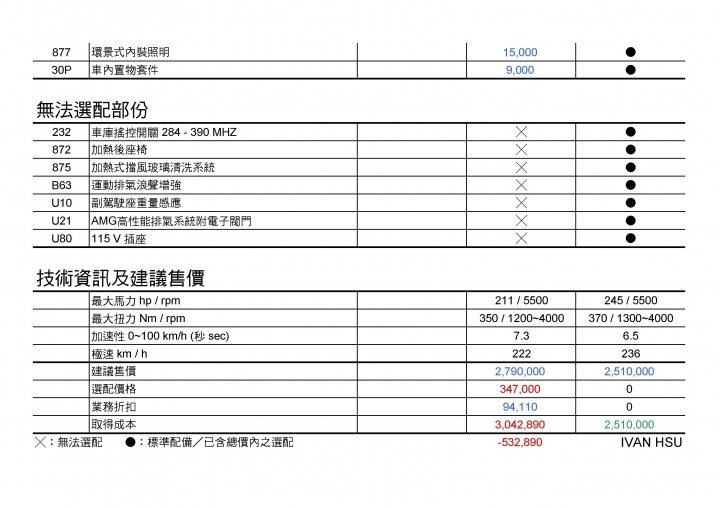 | 877 | 環景式內裝照明 |  | 15,000 | ● |
|---|---|---|---|---|
| 30P | 車內置物套件 |  | 9,000 | ● |

無法選配部份

| 232 | 車庫搖控開關 284 - 390 MHZ |  | ╳ | ● |
|---|---|---|---|---|
| 872 | 加熱後座椅 |  | ╳ | ● |
| 875 | 加熱式擋風玻璃清洗系統 |  | ╳ | ● |
| B63 | 運動排氣浪聲增強 |  | ╳ | ● |
| U10 | 副駕駛座重量感應 |  | ╳ | ● |
| U21 | AMG高性能排氣系統附電子閥門 |  | ╳ | ● |
| U80 | 115 V 插座 |  | ╳ | ● |

技術資訊及建議售價

|  | 最大馬力 hp / rpm |  | 211 / 5500 | 245 / 5500 |
|---|---|---|---|---|
|  | 最大扭力 Nm / rpm |  | 350 / 1200~4000 | 370 / 1300~4000 |
|  | 加速性 0~100 km/h (秒 sec) |  | 7.3 | 6.5 |
|  | 極速 km / h |  | 222 | 236 |
|  | 建議售價 |  | 2,790,000 | 2,510,000 |
|  | 選配價格 |  | 347,000 | 0 |
|  | 業務折扣 |  | 94,110 | 0 |
|  | 取得成本 |  | 3,042,890 | 2,510,000 |

╳：無法選配　●：標準配備／已含總價內之選配　-532,890　IVAN HSU